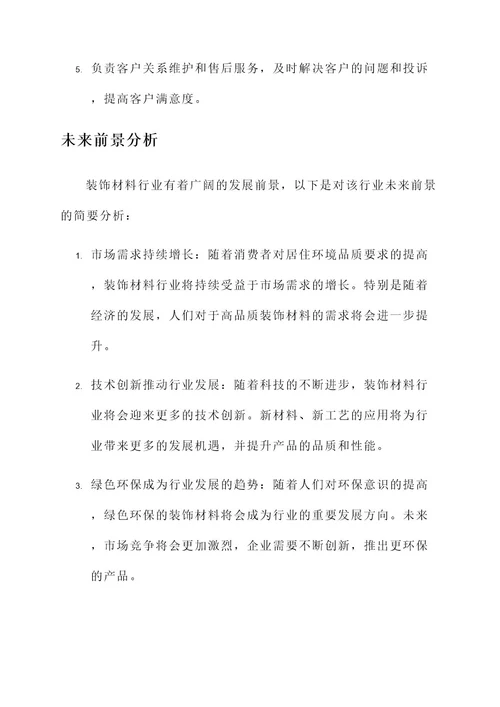 5. 负责客户关系维护和售后服务，及时解决客户的问题和投诉，提高客户满意度。

未来前景分析

装饰材料行业有着广阔的发展前景，以下是对该行业未来前景的简要分析：

1. 市场需求持续增长：随着消费者对居住环境品质要求的提高，装饰材料行业将持续受益于市场需求的增长。特别是随着经济的发展，人们对于高品质装饰材料的需求将会进一步提升。

2. 技术创新推动行业发展：随着科技的不断进步，装饰材料行业将会迎来更多的技术创新。新材料、新工艺的应用将为行业带来更多的发展机遇，并提升产品的品质和性能。

3. 绿色环保成为行业发展的趋势：随着人们对环保意识的提高，绿色环保的装饰材料将会成为行业的重要发展方向。未来，市场竞争将会更加激烈，企业需要不断创新，推出更环保的产品。